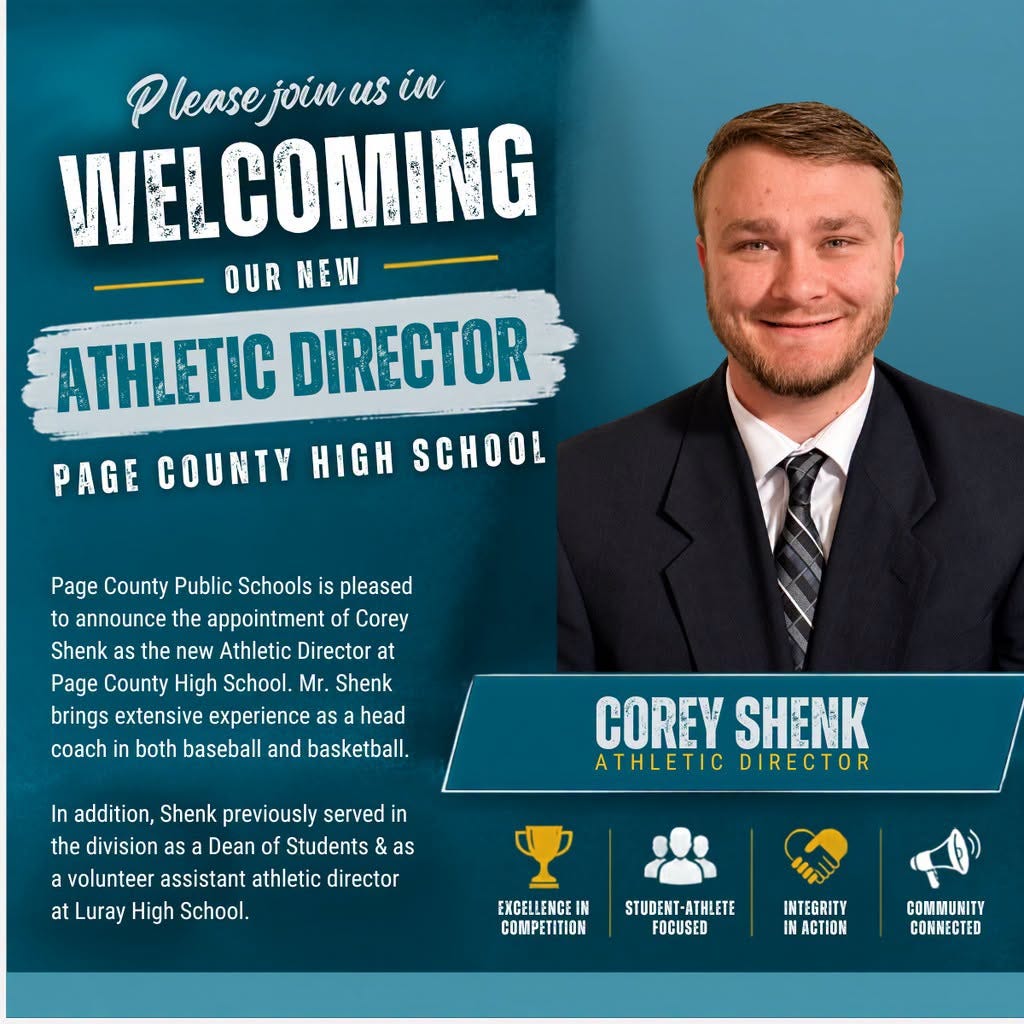 Please join us in

WELCOMING

OUR NEW

ATHLETIC DIRECTOR

PAGE COUNTY HIGH SCHOOL

Page County Public Schools is pleased to announce the appointment of Corey Shenk as the new Athletic Director at Page County High School. Mr. Shenk brings extensive experience as a head coach in both baseball and basketball.

In addition, Shenk previously served in the division as a Dean of Students & as a volunteer assistant athletic director at Luray High School.

COREY SHENK
ATHLETIC DIRECTOR

EXCELLENCE IN COMPETITION

STUDENT-ATHLETE FOCUSED

INTEGRITY IN ACTION

COMMUNITY CONNECTED